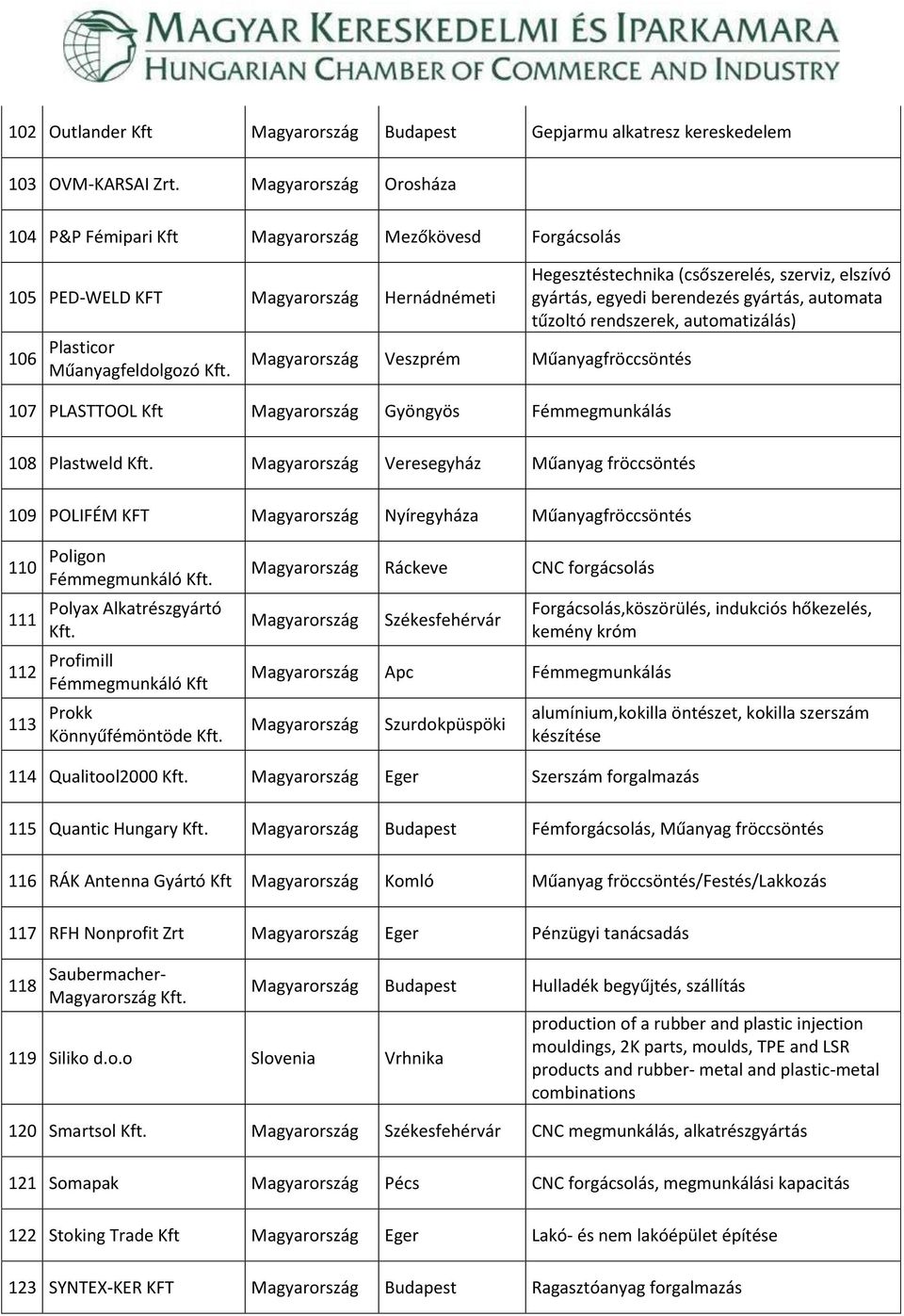 MAGYAR KERESKEDELMI ÉS IPARKAMARA
HUNGARIAN CHAMBER OF COMMERCE AND INDUSTRY

| | | | | |
|---|---|---|---|---|
| 102 | Outlander Kft | Magyarország | Budapest | Gepjarmu alkatresz kereskedelem |
| 103 | OVM-KARSAI Zrt. | Magyarország | Orosháza | |
| 104 | P&P Fémipari Kft | Magyarország | Mezőkövesd | Forgácsolás |
| 105 | PED-WELD KFT | Magyarország | Hernádnémeti | Hegesztéstechnika (csőszerelés, szerviz, elszívó gyártás, egyedi berendezés gyártás, automata tűzoltó rendszerek, automatizálás) |
| 106 | Plasticor Műanyagfeldolgozó Kft. | Magyarország | Veszprém | Műanyagfröccsöntés |
| 107 | PLASTTOOL Kft | Magyarország | Gyöngyös | Fémmegmunkálás |
| 108 | Plastweld Kft. | Magyarország | Veresegyház | Műanyag fröccsöntés |
| 109 | POLIFÉM KFT | Magyarország | Nyíregyháza | Műanyagfröccsöntés |
| 110 | Poligon Fémmegmunkáló Kft. | Magyarország | Ráckeve | CNC forgácsolás |
| 111 | Polyax Alkatrészgyártó Kft. | Magyarország | Székesfehérvár | Forgácsolás,köszörülés, indukciós hőkezelés, kemény króm |
| 112 | Profimill Fémmegmunkáló Kft | Magyarország | Apc | Fémmegmunkálás |
| 113 | Prokk Könnyűfémöntöde Kft. | Magyarország | Szurdokpüspöki | alumínium,kokilla öntészet, kokilla szerszám készítése |
| 114 | Qualitool2000 Kft. | Magyarország | Eger | Szerszám forgalmazás |
| 115 | Quantic Hungary Kft. | Magyarország | Budapest | Fémforgácsolás, Műanyag fröccsöntés |
| 116 | RÁK Antenna Gyártó Kft | Magyarország | Komló | Műanyag fröccsöntés/Festés/Lakkozás |
| 117 | RFH Nonprofit Zrt | Magyarország | Eger | Pénzügyi tanácsadás |
| 118 | Saubermacher-Magyarország Kft. | Magyarország | Budapest | Hulladék begyűjtés, szállítás |
| 119 | Siliko d.o.o | Slovenia | Vrhnika | production of a rubber and plastic injection mouldings, 2K parts, moulds, TPE and LSR products and rubber- metal and plastic-metal combinations |
| 120 | Smartsol Kft. | Magyarország | Székesfehérvár | CNC megmunkálás, alkatrészgyártás |
| 121 | Somapak | Magyarország | Pécs | CNC forgácsolás, megmunkálási kapacitás |
| 122 | Stoking Trade Kft | Magyarország | Eger | Lakó- és nem lakóépület építése |
| 123 | SYNTEX-KER KFT | Magyarország | Budapest | Ragasztóanyag forgalmazás |